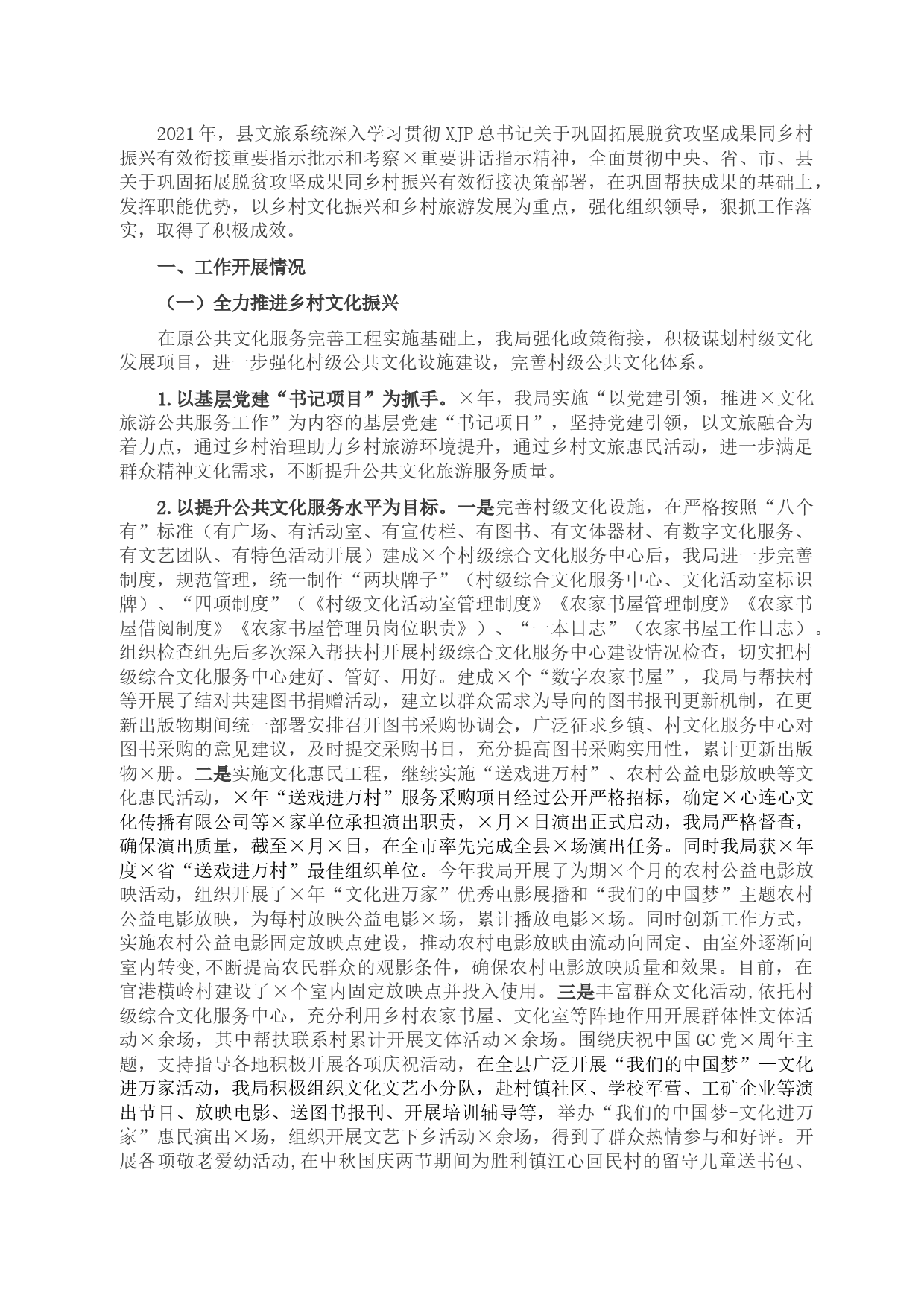 2021年，县文旅系统深入学习贯彻XJP总书记关于巩固拓展脱贫攻坚成果同乡村振兴有效衔接重要指示批示和考察×重要讲话指示精神，全面贯彻中央、省、市、县关于巩固拓展脱贫攻坚成果同乡村振兴有效衔接决策部署，在巩固帮扶成果的基础上，发挥职能优势，以乡村文化振兴和乡村旅游发展为重点，强化组织领导，狠抓工作落实，取得了积极成效。

一、工作开展情况

（一）全力推进乡村文化振兴

在原公共文化服务完善工程实施基础上，我局强化政策衔接，积极谋划村级文化发展项目，进一步强化村级公共文化设施建设，完善村级公共文化体系。

1.以基层党建“书记项目”为抓手。×年，我局实施“以党建引领，推进×文化旅游公共服务工作”为内容的基层党建“书记项目”，坚持党建引领，以文旅融合为着力点，通过乡村治理助力乡村旅游环境提升，通过乡村文旅惠民活动，进一步满足群众精神文化需求，不断提升公共文化旅游服务质量。

2.以提升公共文化服务水平为目标。一是完善村级文化设施，在严格按照“八个有”标准（有广场、有活动室、有宣传栏、有图书、有文体器材、有数字文化服务、有文艺团队、有特色活动开展）建成×个村级综合文化服务中心后，我局进一步完善制度，规范管理，统一制作“两块牌子”（村级综合文化服务中心、文化活动室标识牌）、“四项制度”（《村级文化活动室管理制度》《农家书屋管理制度》《农家书屋借阅制度》《农家书屋管理员岗位职责》）、“一本日志”（农家书屋工作日志）。组织检查组先后多次深入帮扶村开展村级综合文化服务中心建设情况检查，切实把村级综合文化服务中心建好、管好、用好。建成×个“数字农家书屋”，我局与帮扶村等开展了结对共建图书捐赠活动，建立以群众需求为导向的图书报刊更新机制，在更新出版物期间统一部署安排召开图书采购协调会，广泛征求乡镇、村文化服务中心对图书采购的意见建议，及时提交采购书目，充分提高图书采购实用性，累计更新出版物×册。二是实施文化惠民工程，继续实施“送戏进万村”、农村公益电影放映等文化惠民活动，×年“送戏进万村”服务采购项目经过公开严格招标，确定×心连心文化传播有限公司等×家单位承担演出职责，×月×日演出正式启动，我局严格督查，确保演出质量，截至×月×日，在全市率先完成全县×场演出任务。同时我局获×年度×省“送戏进万村”最佳组织单位。今年我局开展了为期×个月的农村公益电影放映活动，组织开展了×年“文化进万家”优秀电影展播和“我们的中国梦”主题农村公益电影放映，为每村放映公益电影×场，累计播放电影×场。同时创新工作方式，实施农村公益电影固定放映点建设，推动农村电影放映由流动向固定、由室外逐渐向室内转变,不断提高农民群众的观影条件，确保农村电影放映质量和效果。目前，在官港横岭村建设了×个室内固定放映点并投入使用。三是丰富群众文化活动,依托村级综合文化服务中心，充分利用乡村农家书屋、文化室等阵地作用开展群体性文体活动×余场，其中帮扶联系村累计开展文体活动×余场。围绕庆祝中国GC党×周年主题，支持指导各地积极开展各项庆祝活动，在全县广泛开展“我们的中国梦”—文化进万家活动，我局积极组织文化文艺小分队，赴村镇社区、学校军营、工矿企业等演出节目、放映电影、送图书报刊、开展培训辅导等，举办“我们的中国梦-文化进万家”惠民演出×场，组织开展文艺下乡活动×余场，得到了群众热情参与和好评。开展各项敬老爱幼活动,在中秋国庆两节期间为胜利镇江心回民村的留守儿童送书包、